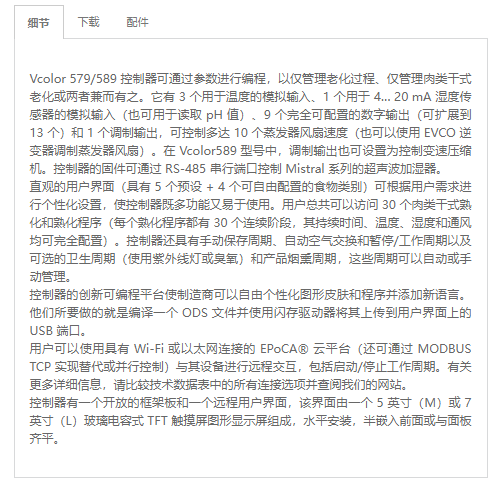 细节 下载 配件

Vcolor 579/589 控制器可通过参数进行编程，以仅管理老化过程、仅管理肉类干式老化或两者兼而有之。它有 3 个用于温度的模拟输入、1 个用于 4... 20 mA 湿度传感器的模拟输入（也可用于读取 pH 值）、9 个完全可配置的数字输出（可扩展到 13 个）和 1 个调制输出，可控制多达 10 个蒸发器风扇速度（也可以使用 EVCO 逆变器调制蒸发器风扇）。在 Vcolor589 型号中，调制输出也可设置为控制变速压缩机。控制器的固件可通过 RS-485 串行端口控制 Mistral 系列的超声波加湿器。
直观的用户界面（具有 5 个预设 + 4 个可自由配置的食物类别）可根据用户需求进行个性化设置，使控制器既多功能又易于使用。用户总共可以访问 30 个肉类干式熟化和熟化程序（每个熟化程序都有 30 个连续阶段，其持续时间、温度、湿度和通风均可完全配置）。控制器还具有手动保存周期、自动空气交换和暂停/工作周期以及可选的卫生周期（使用紫外线灯或臭氧）和产品烟熏周期，这些周期可以自动或手动管理。
控制器的创新可编程平台使制造商可以自由个性化图形皮肤和程序并添加新语言。他们所要做的就是编译一个 ODS 文件并使用闪存驱动器将其上传到用户界面上的 USB 端口。
用户可以使用具有 Wi-Fi 或以太网连接的 EPoCA® 云平台（还可通过 MODBUS TCP 实现替代或并行控制）与其设备进行远程交互，包括启动/停止工作周期。有关更多详细信息，请比较技术数据表中的所有连接选项并查阅我们的网站。
控制器有一个开放的框架板和一个远程用户界面，该界面由一个 5 英寸（M）或 7 英寸（L）玻璃电容式 TFT 触摸屏图形显示屏组成，水平安装，半嵌入前面或与面板齐平。